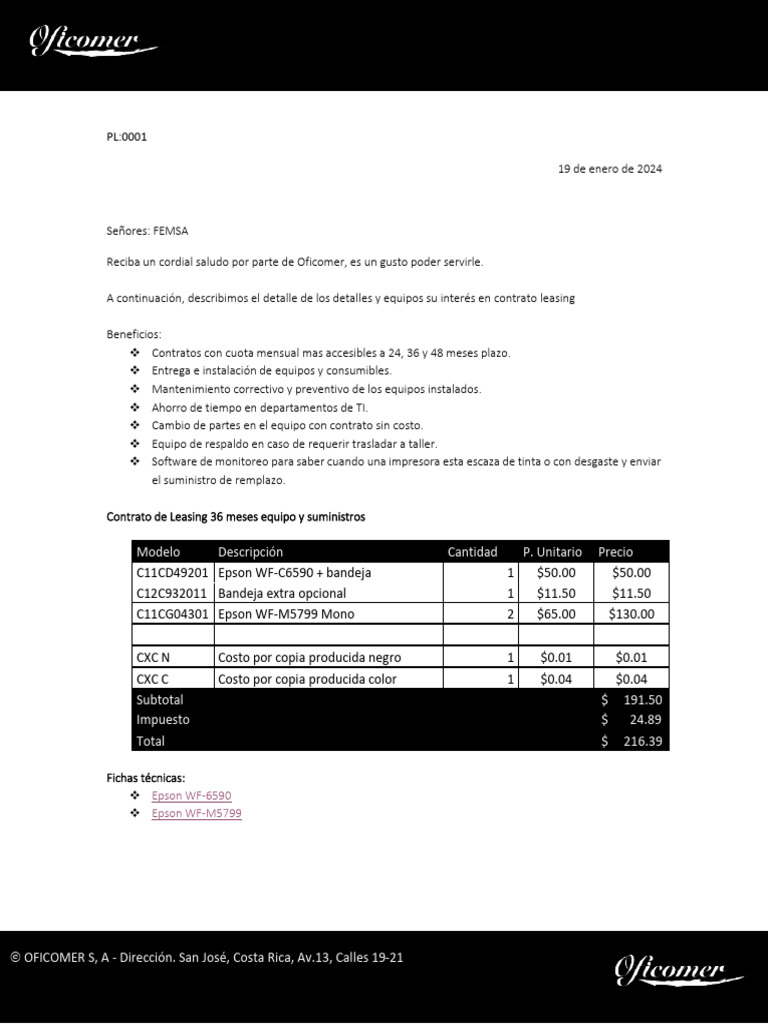 Oficomer

PL:0001

19 de enero de 2024

Señores: FEMSA

Reciba un cordial saludo por parte de Oficomer, es un gusto poder servirle.

A continuación, describimos el detalle de los detalles y equipos su interés en contrato leasing

Beneficios:
❖ Contratos con cuota mensual mas accesibles a 24, 36 y 48 meses plazo.
❖ Entrega e instalación de equipos y consumibles.
❖ Mantenimiento correctivo y preventivo de los equipos instalados.
❖ Ahorro de tiempo en departamentos de TI.
❖ Cambio de partes en el equipo con contrato sin costo.
❖ Equipo de respaldo en caso de requerir trasladar a taller.
❖ Software de monitoreo para saber cuando una impresora esta escaza de tinta o con desgaste y enviar el suministro de remplazo.

Contrato de Leasing 36 meses equipo y suministros

| Modelo | Descripción | Cantidad | P. Unitario | Precio |
|---|---|---|---|---|
| C11CD49201 | Epson WF-C6590 + bandeja | 1 | $50.00 | $50.00 |
| C12C932011 | Bandeja extra opcional | 1 | $11.50 | $11.50 |
| C11CG04301 | Epson WF-M5799 Mono | 2 | $65.00 | $130.00 |
| | | | | |
| CXC N | Costo por copia producida negro | 1 | $0.01 | $0.01 |
| CXC C | Costo por copia producida color | 1 | $0.04 | $0.04 |
| Subtotal | | | | $ 191.50 |
| Impuesto | | | | $ 24.89 |
| Total | | | | $ 216.39 |

Fichas técnicas:
❖ Epson WF-6590
❖ Epson WF-M5799

© OFICOMER S, A - Dirección. San José, Costa Rica, Av.13, Calles 19-21

Oficomer